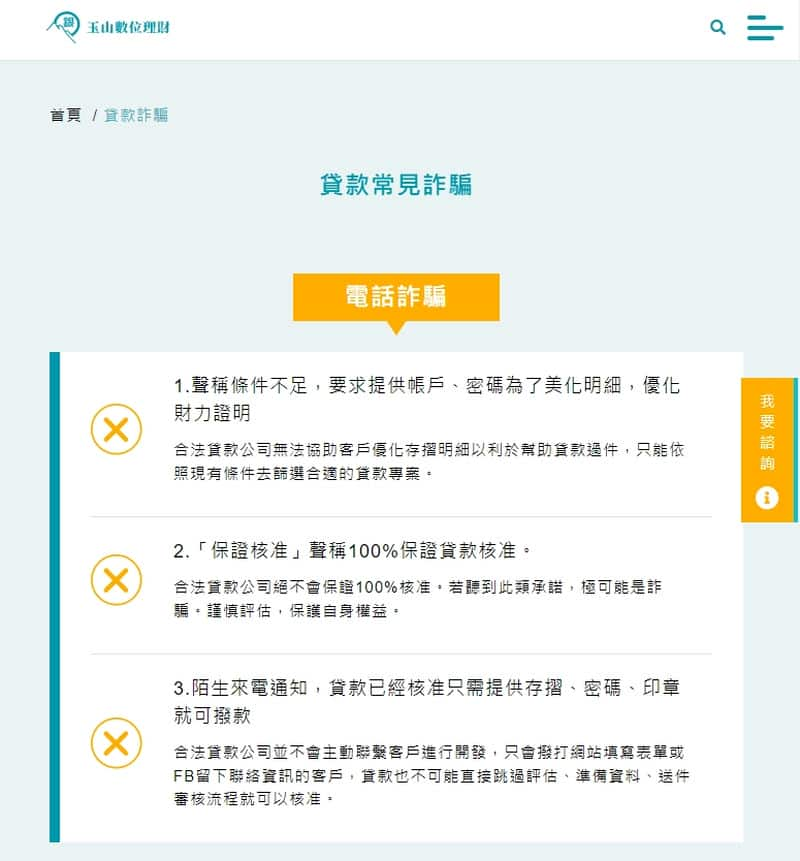 玉山數位理財

首頁 / 貸款詐騙

貸款常見詐騙

電話詐騙

1.聲稱條件不足，要求提供帳戶、密碼為了美化明細，優化財力證明

合法貸款公司無法協助客戶優化存摺明細以利於幫助貸款過件，只能依照現有條件去篩選合適的貸款專案。

2.「保證核准」聲稱100%保證貸款核准。

合法貸款公司絕不會保證100%核准。若聽到此類承諾，極可能是詐騙。謹慎評估，保護自身權益。

3.陌生來電通知，貸款已經核准只需提供存摺、密碼、印章就可撥款

合法貸款公司並不會主動聯繫客戶進行開發，只會撥打網站填寫表單或FB留下聯絡資訊的客戶，貸款也不可能直接跳過評估、準備資料、送件審核流程就可以核准。

我要諮詢